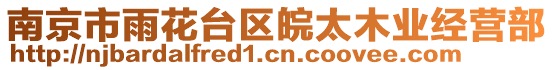 南京市雨花台区皖太木业经营部
http://njbardalfred1.cn.coovee.com